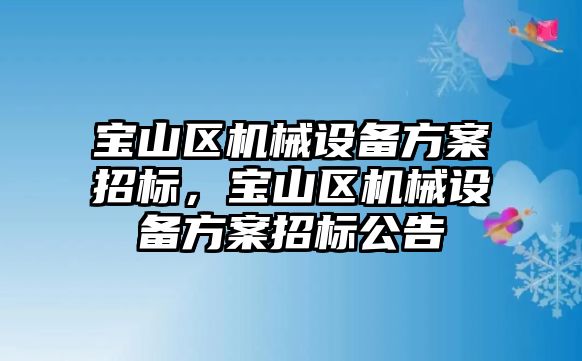 宝山区机械设备方案招标，宝山区机械设备方案招标公告